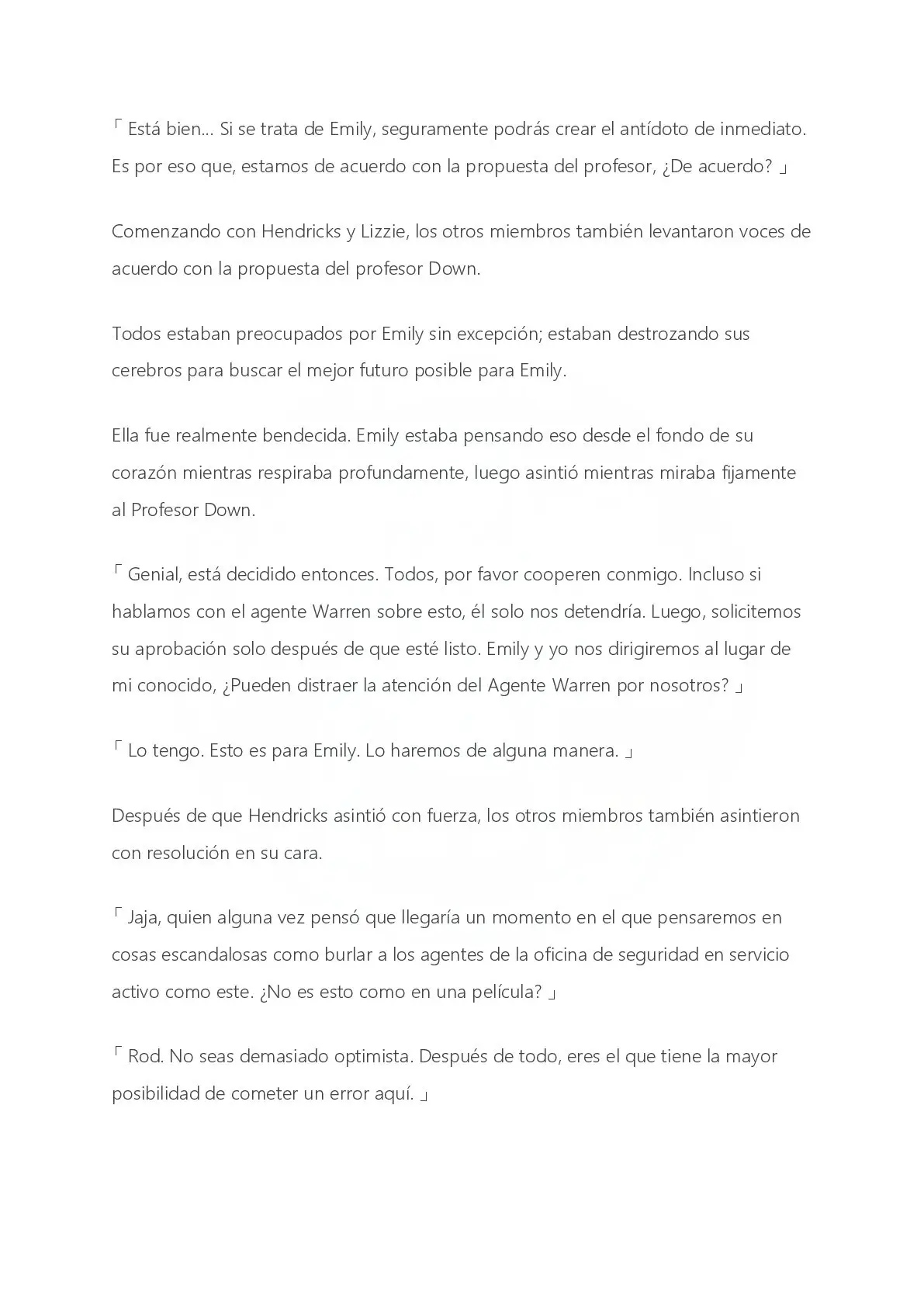 「 Está bien... Si se trata de Emily, seguramente podrás crear el antídoto de inmediato. Es por eso que, estamos de acuerdo con la propuesta del profesor, ¿De acuerdo? 」

Comenzando con Hendricks y Lizzie, los otros miembros también levantaron voces de acuerdo con la propuesta del profesor Down.

Todos estaban preocupados por Emily sin excepción; estaban destrozando sus cerebros para buscar el mejor futuro posible para Emily.

Ella fue realmente bendecida. Emily estaba pensando eso desde el fondo de su corazón mientras respiraba profundamente, luego asintió mientras miraba fijamente al Profesor Down.

「 Genial, está decidido entonces. Todos, por favor cooperen conmigo. Incluso si hablamos con el agente Warren sobre esto, él solo nos detendría. Luego, solicitemos su aprobación solo después de que esté listo. Emily y yo nos dirigiremos al lugar de mi conocido, ¿Pueden distraer la atención del Agente Warren por nosotros? 」

「 Lo tengo. Esto es para Emily. Lo haremos de alguna manera. 」

Después de que Hendricks asintió con fuerza, los otros miembros también asintieron con resolución en su cara.

「 Jaja, quien alguna vez pensó que llegaría un momento en el que pensaremos en cosas escandalosas como burlar a los agentes de la oficina de seguridad en servicio activo como este. ¿No es esto como en una película? 」

「 Rod. No seas demasiado optimista. Después de todo, eres el que tiene la mayor posibilidad de cometer un error aquí. 」